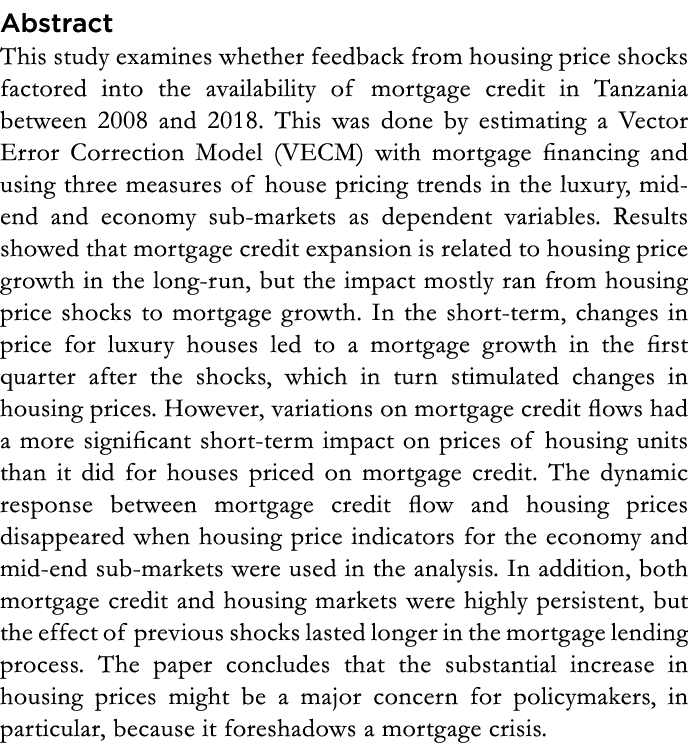 Abstract
This study examines whether feedback from housing price shocks factored into the availability of mortgage credit in Tanzania between 2008 and 2018. This was done by estimating a Vector Error Correction Model (VECM) with mortgage financing and using three measures of house pricing trends in the luxury, mid-end and economy sub-markets as dependent variables. Results showed that mortgage credit expansion is related to housing price growth in the long-run, but the impact mostly ran from housing price shocks to mortgage growth. In the short-term, changes in price for luxury houses led to a mortgage growth in the first quarter after the shocks, which in turn stimulated changes in housing prices. However, variations on mortgage credit flows had a more significant short-term impact on prices of housing units than it did for houses priced on mortgage credit. The dynamic response between mortgage credit flow and housing prices disappeared when housing price indicators for the economy and mid-end sub-markets were used in the analysis. In addition, both mortgage credit and housing markets were highly persistent, but the effect of previous shocks lasted longer in the mortgage lending process. The paper concludes that the substantial increase in housing prices might be a major concern for policymakers, in particular, because it foreshadows a mortgage crisis.